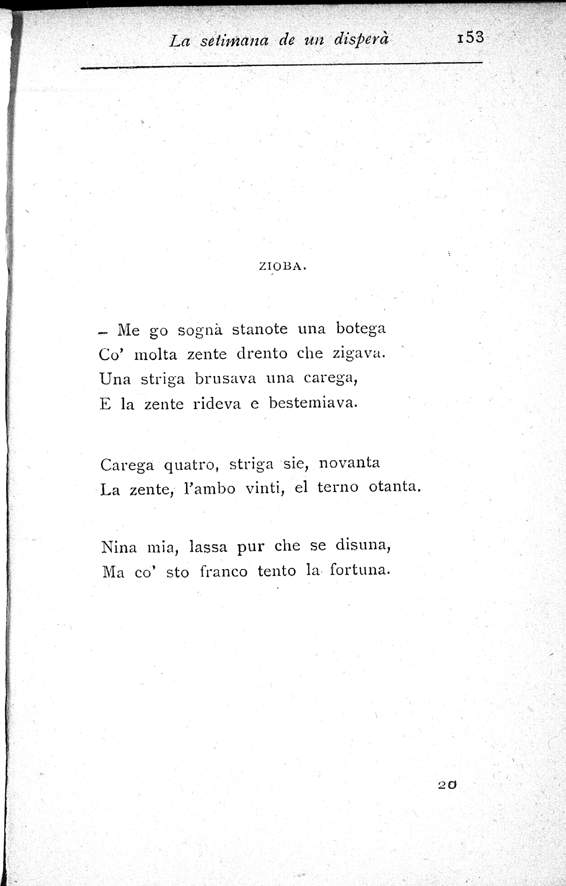 La setimana de un disperà 153

ZIOBA.

– Me go sognà stanote una botega
Co' molta zente drento che zigava.
Una striga brusava una carega,
E la zente rideva e bestemiava.

Carega quatro, striga sie, novanta
La zente, l'ambo vinti, el terno otanta.

Nina mia, lassa pur che se disuna,
Ma co' sto franco tento la fortuna.

20